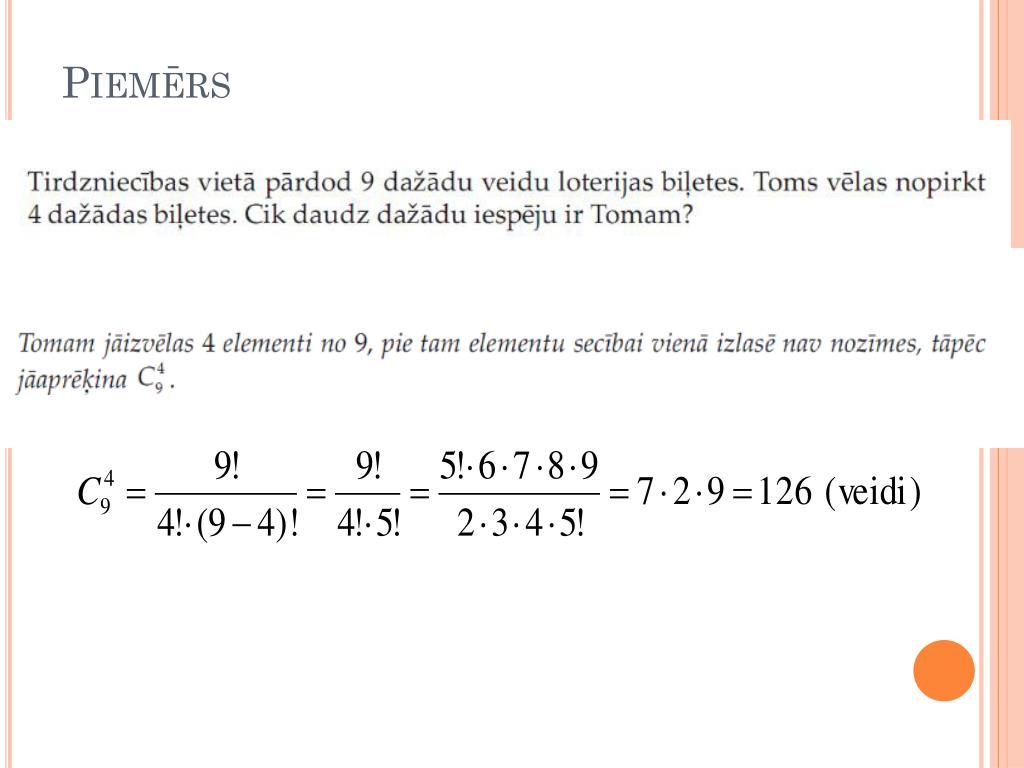 PIEMĒRS

Tirdzniecības vietā pārdod 9 dažādu veidu loterijas biļetes. Toms vēlas nopirkt 4 dažādas biļetes. Cik daudz dažādu iespēju ir Tomam?

Tomam jāizvēlas 4 elementi no 9, pie tam elementu secībai vienā izlasē nav nozīmes, tāpēc jāaprēķina $C_9^4$.

$C_9^4 = \frac{9!}{4! \cdot (9-4)!} = \frac{9!}{4! \cdot 5!} = \frac{5! \cdot 6 \cdot 7 \cdot 8 \cdot 9}{2 \cdot 3 \cdot 4 \cdot 5!} = 7 \cdot 2 \cdot 9 = 126$ (veidi)